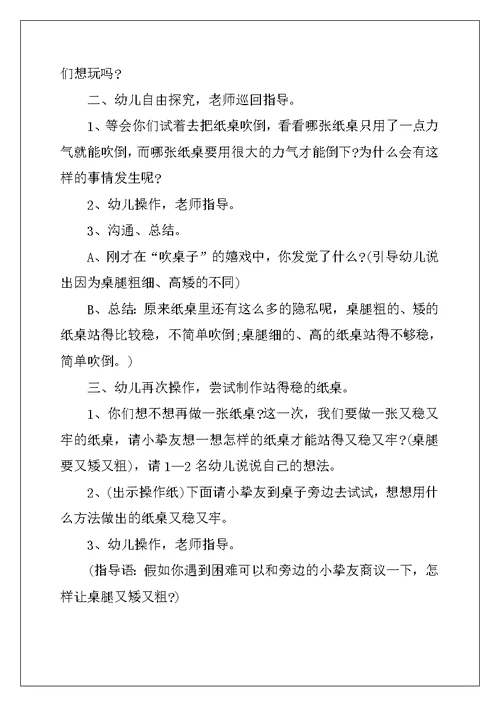 们想玩吗？

二、幼儿自由探究，老师巡回指导。

1、等会你们试着去把纸桌吹倒，看看哪张纸桌只用了一点力气就能吹倒，而哪张纸桌要用很大的力气才能倒下?为什么会有这样的事情发生呢?

2、幼儿操作，老师指导。

3、沟通、总结。

A、刚才在“吹桌子”的嬉戏中，你发觉了什么?(引导幼儿说出因为桌腿粗细、高矮的不同)

B、总结：原来纸桌里还有这么多的隐私呢，桌腿粗的、矮的纸桌站得比较稳，不简单吹倒;桌腿细的、高的纸桌站得不够稳，简单吹倒。)

三、幼儿再次操作，尝试制作站得稳的纸桌。

1、你们想不想再做一张纸桌?这一次，我们要做一张又稳又牢的纸桌，请小挚友想一想怎样的纸桌才能站得又稳又牢?(桌腿要又矮又粗)，请1—2名幼儿说说自己的想法。

2、(出示操作纸)下面请小挚友到桌子旁边去试试，想想用什么方法做出的纸桌又稳又牢。

3、幼儿操作，老师指导。

(指导语：假如你遇到困难可以和旁边的小挚友商议一下，怎样让桌腿又矮又粗?)